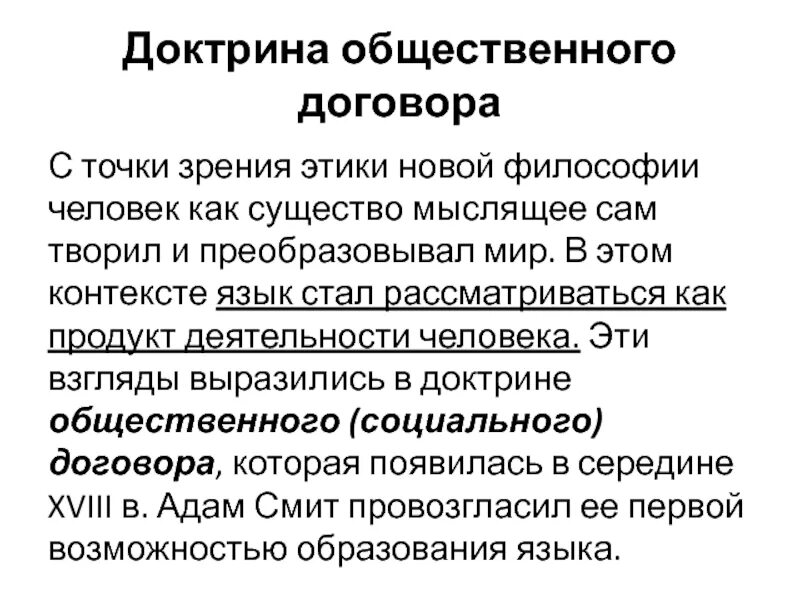 Доктрина общественного договора

С точки зрения этики новой философии человек как существо мыслящее сам творил и преобразовывал мир. В этом контексте язык стал рассматриваться как продукт деятельности человека. Эти взгляды выразились в доктрине общественного (социального) договора, которая появилась в середине XVIII в. Адам Смит провозгласил ее первой возможностью образования языка.